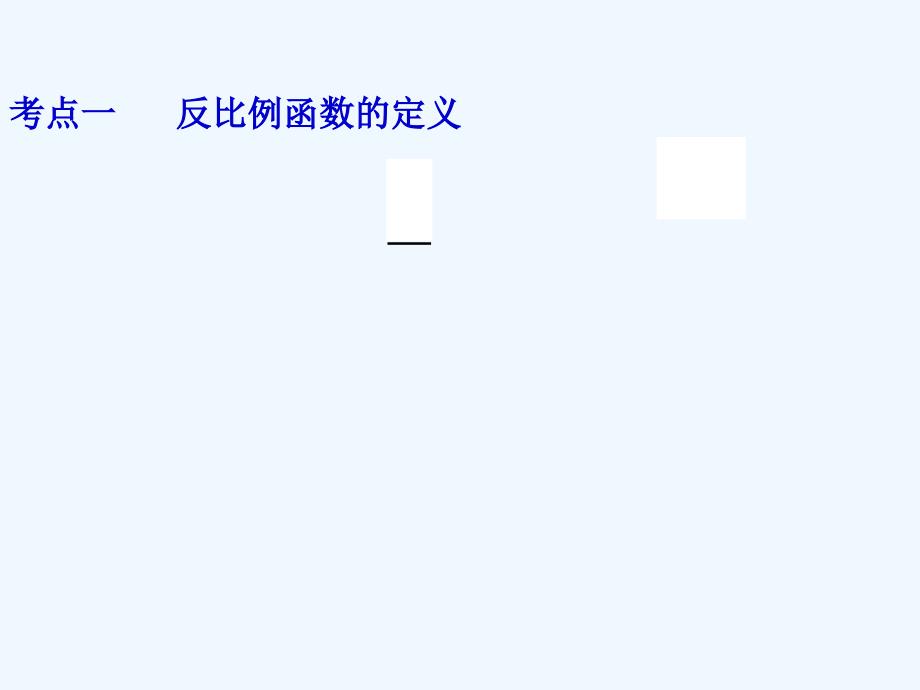 考点一　　反比例函数的定义